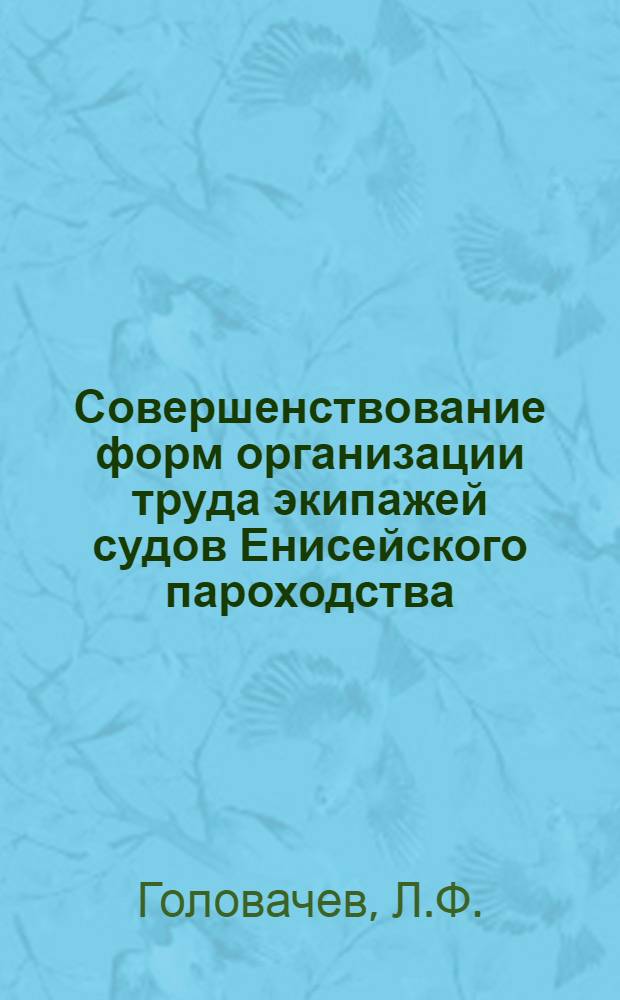 Совершенствование форм организации труда экипажей судов Енисейского пароходства

Головачев, Л.Ф.